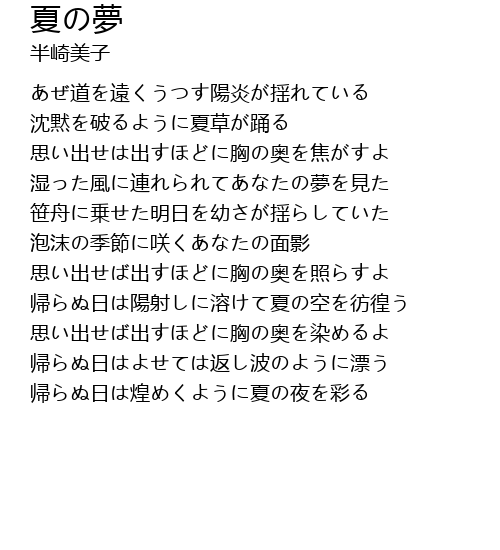 夏の夢
半崎美子

あぜ道を遠くうつす陽炎が揺れている
沈黙を破るように夏草が踊る
思い出せは出すほどに胸の奥を焦がすよ
湿った風に連れられてあなたの夢を見た
笹舟に乗せた明日を幼さが揺らしていた
泡沫の季節に咲くあなたの面影
思い出せば出すほどに胸の奥を照らすよ
帰らぬ日は陽射しに溶けて夏の空を彷徨う
思い出せば出すほどに胸の奥を染めるよ
帰らぬ日はよせては返し波のように漂う
帰らぬ日は煌めくように夏の夜を彩る